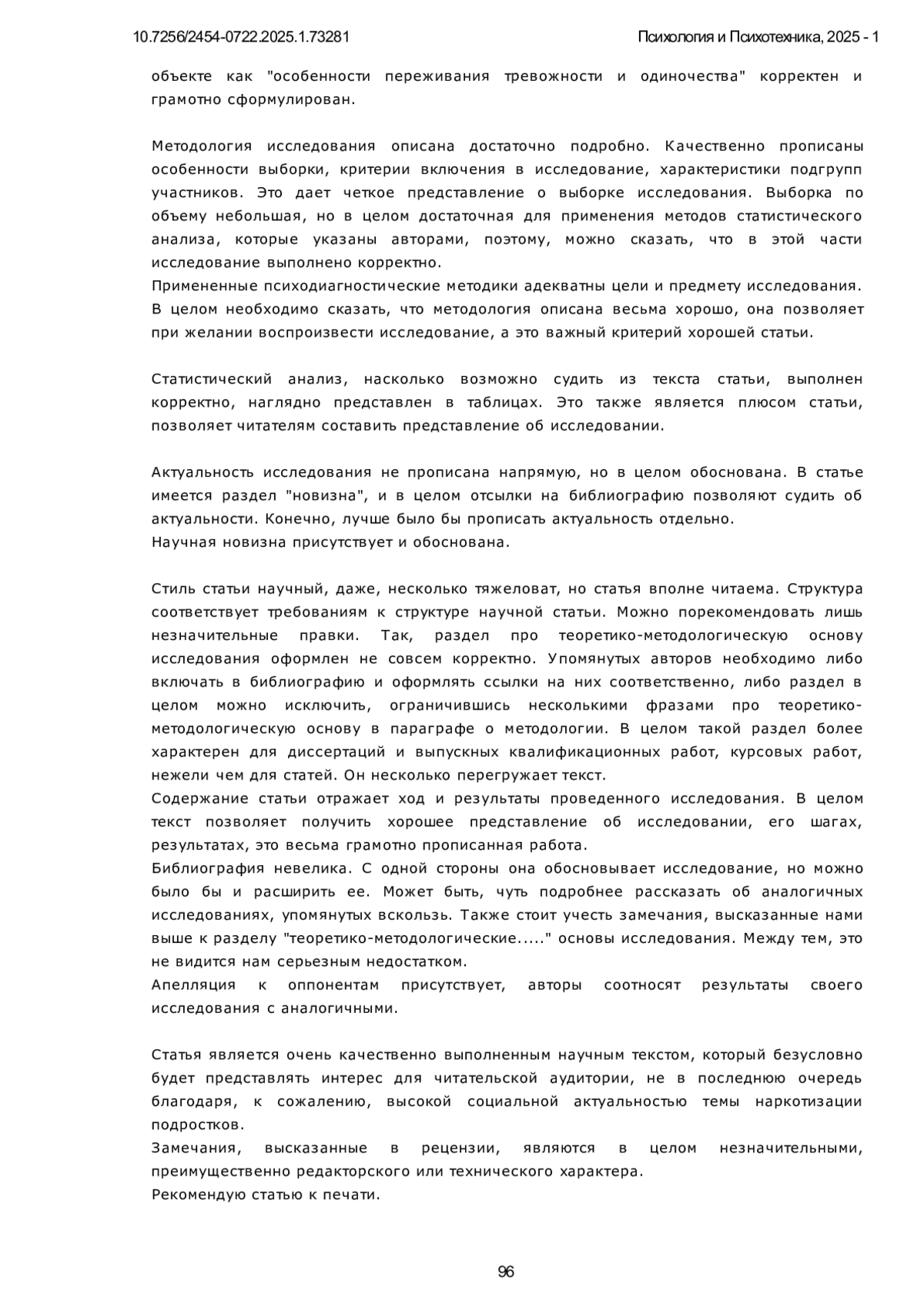 10.7256/2454-0722.2025.1.73281 Психология и Психотехника, 2025 - 1

объекте как "особенности переживания тревожности и одиночества" корректен и грамотно сформулирован.

Методология исследования описана достаточно подробно. Качественно прописаны особенности выборки, критерии включения в исследование, характеристики подгрупп участников. Это дает четкое представление о выборке исследования. Выборка по объему небольшая, но в целом достаточная для применения методов статистического анализа, которые указаны авторами, поэтому, можно сказать, что в этой части исследование выполнено корректно.
Примененные психодиагностические методики адекватны цели и предмету исследования. В целом необходимо сказать, что методология описана весьма хорошо, она позволяет при желании воспроизвести исследование, а это важный критерий хорошей статьи.

Статистический анализ, насколько возможно судить из текста статьи, выполнен корректно, наглядно представлен в таблицах. Это также является плюсом статьи, позволяет читателям составить представление об исследовании.

Актуальность исследования не прописана напрямую, но в целом обоснована. В статье имеется раздел "новизна", и в целом отсылки на библиографию позволяют судить об актуальности. Конечно, лучше было бы прописать актуальность отдельно.
Научная новизна присутствует и обоснована.

Стиль статьи научный, даже, несколько тяжеловат, но статья вполне читаема. Структура соответствует требованиям к структуре научной статьи. Можно порекомендовать лишь незначительные правки. Так, раздел про теоретико-методологическую основу исследования оформлен не совсем корректно. Упомянутых авторов необходимо либо включать в библиографию и оформлять ссылки на них соответственно, либо раздел в целом можно исключить, ограничившись несколькими фразами про теоретико-методологическую основу в параграфе о методологии. В целом такой раздел более характерен для диссертаций и выпускных квалификационных работ, курсовых работ, нежели чем для статей. Он несколько перегружает текст.
Содержание статьи отражает ход и результаты проведенного исследования. В целом текст позволяет получить хорошее представление об исследовании, его шагах, результатах, это весьма грамотно прописанная работа.
Библиография невелика. С одной стороны она обосновывает исследование, но можно было бы и расширить ее. Может быть, чуть подробнее рассказать об аналогичных исследованиях, упомянутых вскользь. Также стоит учесть замечания, высказанные нами выше к разделу "теоретико-методологические....." основы исследования. Между тем, это не видится нам серьезным недостатком.
Апелляция к оппонентам присутствует, авторы соотносят результаты своего исследования с аналогичными.

Статья является очень качественно выполненным научным текстом, который безусловно будет представлять интерес для читательской аудитории, не в последнюю очередь благодаря, к сожалению, высокой социальной актуальностью темы наркотизации подростков.
Замечания, высказанные в рецензии, являются в целом незначительными, преимущественно редакторского или технического характера.
Рекомендую статью к печати.

96